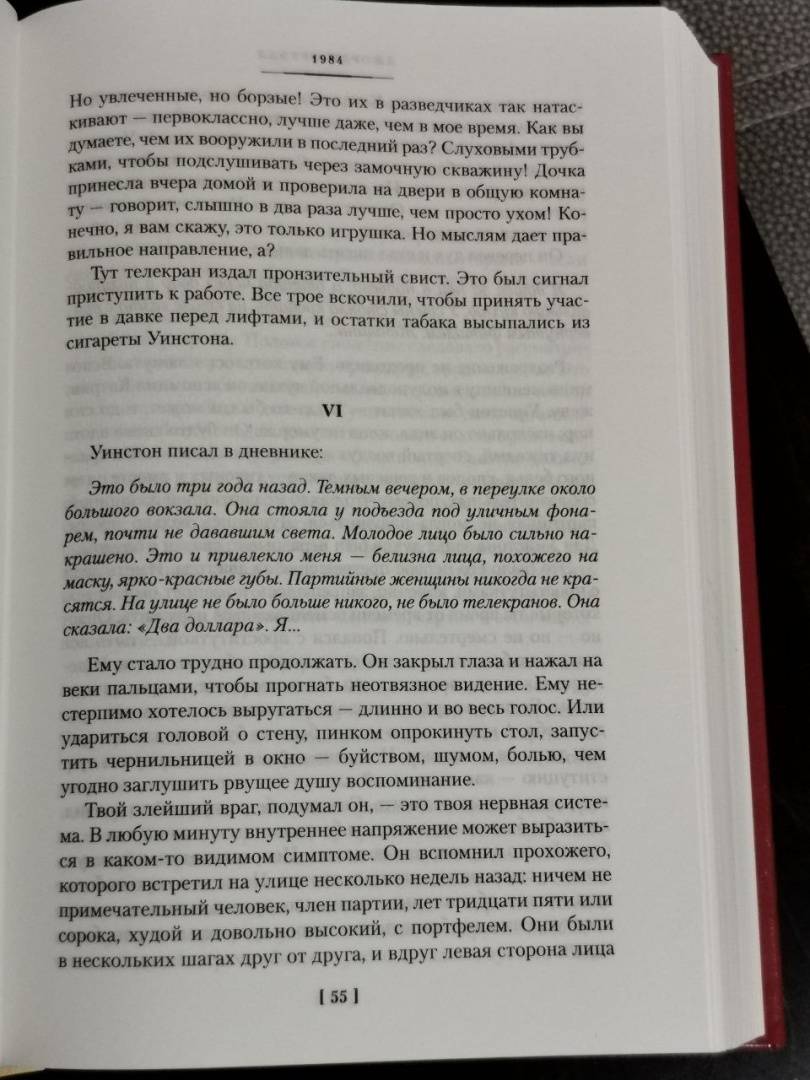 1984

Но увлеченные, но борзые! Это их в разведчиках так натаскивают — первоклассно, лучше даже, чем в мое время. Как вы думаете, чем их вооружили в последний раз? Слуховыми трубками, чтобы подслушивать через замочную скважину! Дочка принесла вчера домой и проверила на двери в общую комнату — говорит, слышно в два раза лучше, чем просто ухом! Конечно, я вам скажу, это только игрушка. Но мыслям дает правильное направление, а?

Тут телекран издал пронзительный свист. Это был сигнал приступить к работе. Все трое вскочили, чтобы принять участие в давке перед лифтами, и остатки табака высыпались из сигареты Уинстона.

VI

Уинстон писал в дневнике:

Это было три года назад. Темным вечером, в переулке около большого вокзала. Она стояла у подъезда под уличным фонарем, почти не дававшим света. Молодое лицо было сильно накрашено. Это и привлекло меня — белизна лица, похожего на маску, ярко-красные губы. Партийные женщины никогда не красятся. На улице не было больше никого, не было телекранов. Она сказала: «Два доллара». Я...

Ему стало трудно продолжать. Он закрыл глаза и нажал на веки пальцами, чтобы прогнать неотвязное видение. Ему нестерпимо хотелось выругаться — длинно и во весь голос. Или удариться головой о стену, пинком опрокинуть стол, запустить чернильницей в окно — буйством, шумом, болью, чем угодно заглушить рвущее душу воспоминание.

Твой злейший враг, подумал он, — это твоя нервная система. В любую минуту внутреннее напряжение может выразиться в каком-то видимом симптоме. Он вспомнил прохожего, которого встретил на улице несколько недель назад: ничем не примечательный человек, член партии, лет тридцати пяти или сорока, худой и довольно высокий, с портфелем. Они были в нескольких шагах друг от друга, и вдруг левая сторона лица

[ 55 ]